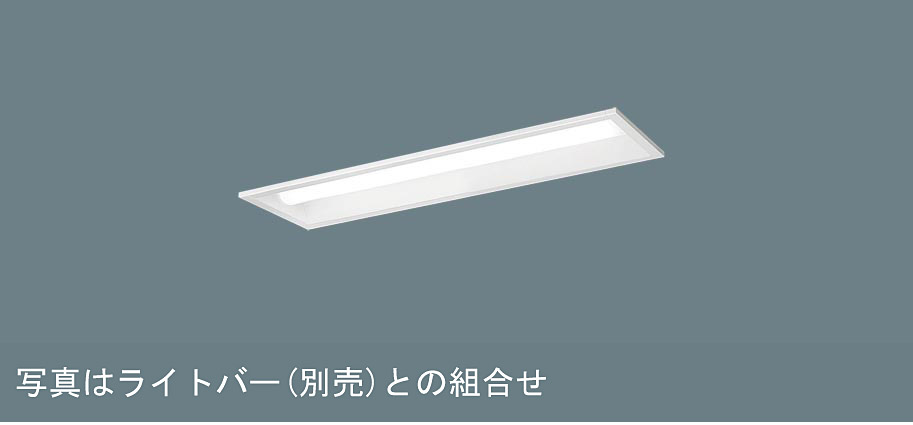 写真はライトバー（別売）との組合せ